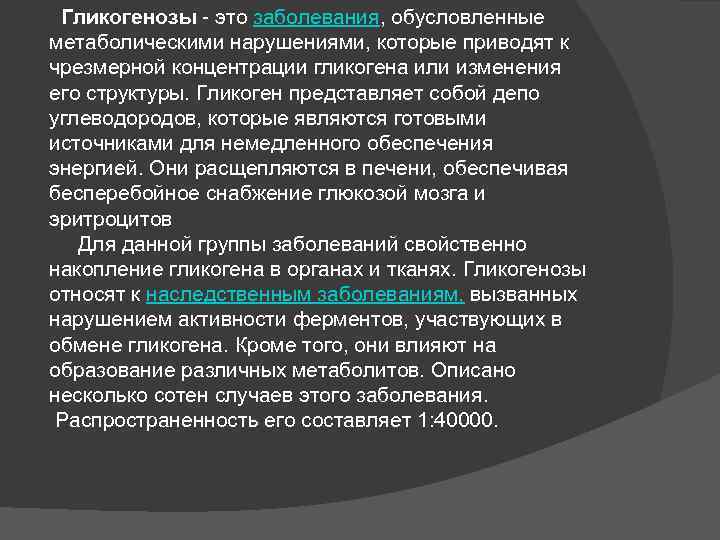 Гликогенозы - это заболевания, обусловленные метаболическими нарушениями, которые приводят к чрезмерной концентрации гликогена или изменения его структуры. Гликоген представляет собой депо углеводородов, которые являются готовыми источниками для немедленного обеспечения энергией. Они расщепляются в печени, обеспечивая бесперебойное снабжение глюкозой мозга и эритроцитов

Для данной группы заболеваний свойственно накопление гликогена в органах и тканях. Гликогенозы относят к наследственным заболеваниям, вызванных нарушением активности ферментов, участвующих в обмене гликогена. Кроме того, они влияют на образование различных метаболитов. Описано несколько сотен случаев этого заболевания.

Распространенность его составляет 1:40000.